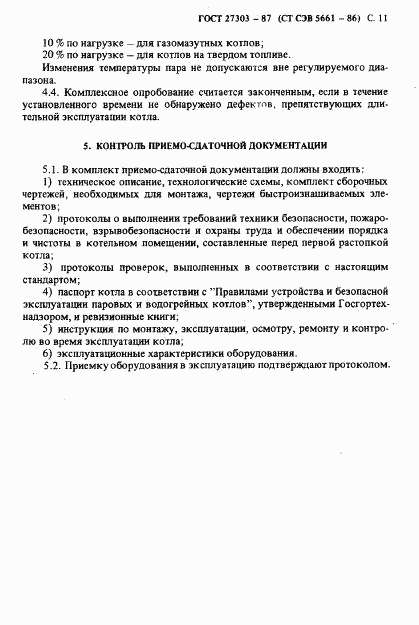 ГОСТ 27303 – 87 (СТ СЭВ 5661 – 86) С. 11

10 % по нагрузке – для газомазутных котлов;
20 % по нагрузке – для котлов на твердом топливе.
Изменения температуры пара не допускаются вне регулируемого диапазона.

4.4. Комплексное опробование считается законченным, если в течение установленного времени не обнаружено дефектов, препятствующих длительной эксплуатации котла.

5. КОНТРОЛЬ ПРИЕМО-СДАТОЧНОЙ ДОКУМЕНТАЦИИ

5.1. В комплект приемо-сдаточной документации должны входить:
1) техническое описание, технологические схемы, комплект сборочных чертежей, необходимых для монтажа, чертежи быстроизнашиваемых элементов;
2) протоколы о выполнении требований техники безопасности, пожаробезопасности, взрывобезопасности и охраны труда и обеспечении порядка и чистоты в котельном помещении, составленные перед первой растопкой котла;
3) протоколы проверок, выполненных в соответствии с настоящим стандартом;
4) паспорт котла в соответствии с "Правилами устройства и безопасной эксплуатации паровых и водогрейных котлов", утвержденными Госгортехнадзором, и ревизионные книги;
5) инструкция по монтажу, эксплуатации, осмотру, ремонту и контролю во время эксплуатации котла;
6) эксплуатационные характеристики оборудования.
5.2. Приемку оборудования в эксплуатацию подтверждают протоколом.